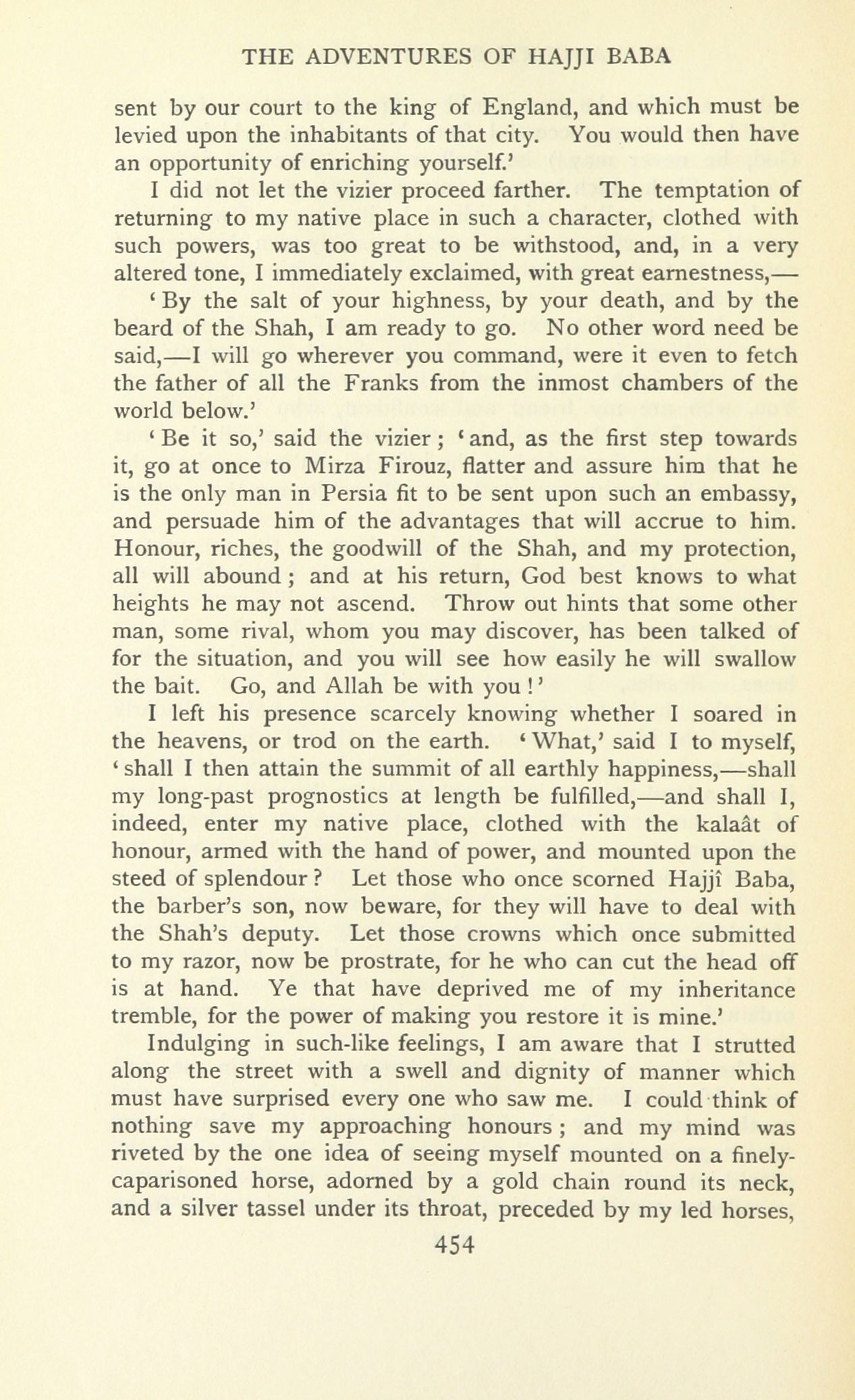 THE ADVENTURES OF HAJJI BABA

sent by our court to the king of England, and which must be levied upon the inhabitants of that city. You would then have an opportunity of enriching yourself.'

I did not let the vizier proceed farther. The temptation of returning to my native place in such a character, clothed with such powers, was too great to be withstood, and, in a very altered tone, I immediately exclaimed, with great earnestness,—

'By the salt of your highness, by your death, and by the beard of the Shah, I am ready to go. No other word need be said,—I will go wherever you command, were it even to fetch the father of all the Franks from the inmost chambers of the world below.'

'Be it so,' said the vizier; 'and, as the first step towards it, go at once to Mirza Firouz, flatter and assure him that he is the only man in Persia fit to be sent upon such an embassy, and persuade him of the advantages that will accrue to him. Honour, riches, the goodwill of the Shah, and my protection, all will abound; and at his return, God best knows to what heights he may not ascend. Throw out hints that some other man, some rival, whom you may discover, has been talked of for the situation, and you will see how easily he will swallow the bait. Go, and Allah be with you!'

I left his presence scarcely knowing whether I soared in the heavens, or trod on the earth. 'What,' said I to myself, 'shall I then attain the summit of all earthly happiness,—shall my long-past prognostics at length be fulfilled,—and shall I, indeed, enter my native place, clothed with the kalaât of honour, armed with the hand of power, and mounted upon the steed of splendour? Let those who once scorned Hajjî Baba, the barber's son, now beware, for they will have to deal with the Shah's deputy. Let those crowns which once submitted to my razor, now be prostrate, for he who can cut the head off is at hand. Ye that have deprived me of my inheritance tremble, for the power of making you restore it is mine.'

Indulging in such-like feelings, I am aware that I strutted along the street with a swell and dignity of manner which must have surprised every one who saw me. I could think of nothing save my approaching honours; and my mind was riveted by the one idea of seeing myself mounted on a finely-caparisoned horse, adorned by a gold chain round its neck, and a silver tassel under its throat, preceded by my led horses,

454